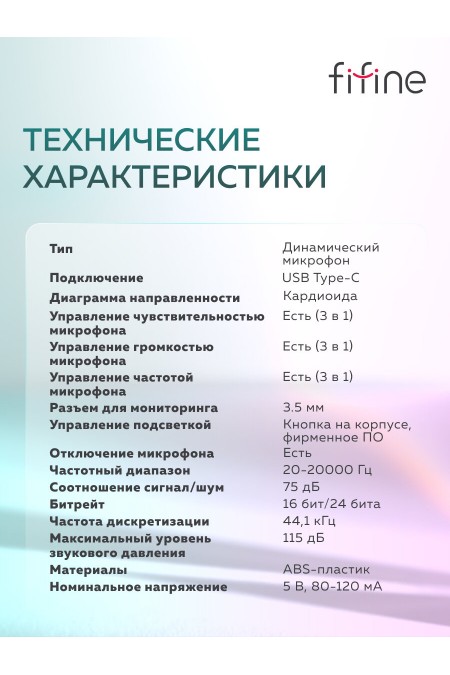 fifine

ТЕХНИЧЕСКИЕ ХАРАКТЕРИСТИКИ

| | |
|---|---|
| Тип | Динамический микрофон |
| Подключение | USB Type-C |
| Диаграмма направленности | Кардиоида |
| Управление чувствительностью микрофона | Есть (3 в 1) |
| Управление громкостью микрофона | Есть (3 в 1) |
| Управление частотой микрофона | Есть (3 в 1) |
| Разъем для мониторинга | 3.5 мм |
| Управление подсветкой | Кнопка на корпусе, фирменное ПО |
| Отключение микрофона | Есть |
| Частотный диапазон | 20-20000 Гц |
| Соотношение сигнал/шум | 75 дБ |
| Битрейт | 16 бит/24 бита |
| Частота дискретизации | 44,1 кГц |
| Максимальный уровень звукового давления | 115 дБ |
| Материалы | ABS-пластик |
| Номинальное напряжение | 5 В, 80-120 мА |